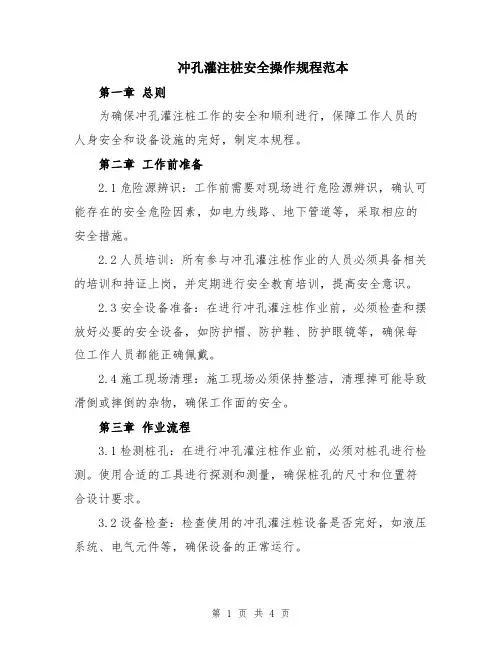 冲孔灌注桩安全操作规程范本

第一章 总则

为确保冲孔灌注桩工作的安全和顺利进行，保障工作人员的人身安全和设备设施的完好，制定本规程。

第二章 工作前准备

2.1 危险源辨识：工作前需要对现场进行危险源辨识，确认可能存在的安全危险因素，如电力线路、地下管道等，采取相应的安全措施。

2.2 人员培训：所有参与冲孔灌注桩作业的人员必须具备相关的培训和持证上岗，并定期进行安全教育培训，提高安全意识。

2.3 安全设备准备：在进行冲孔灌注桩作业前，必须检查和摆放好必要的安全设备，如防护帽、防护鞋、防护眼镜等，确保每位工作人员都能正确佩戴。

2.4 施工现场清理：施工现场必须保持整洁，清理掉可能导致滑倒或摔倒的杂物，确保工作面的安全。

第三章 作业流程

3.1 检测桩孔：在进行冲孔灌注桩作业前，必须对桩孔进行检测。使用合适的工具进行探测和测量，确保桩孔的尺寸和位置符合设计要求。

3.2 设备检查：检查使用的冲孔灌注桩设备是否完好，如液压系统、电气元件等，确保设备的正常运行。

第 1 页 共 4 页